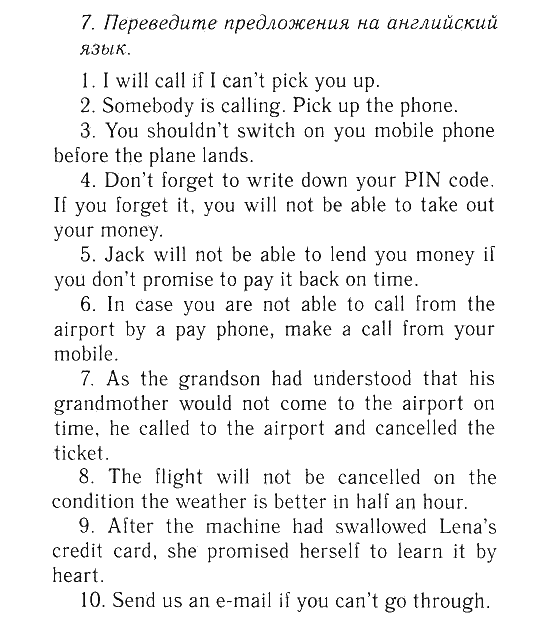 7. Переведите предложения на английский язык.

1. I will call if I can't pick you up.

2. Somebody is calling. Pick up the phone.

3. You shouldn't switch on you mobile phone before the plane lands.

4. Don't forget to write down your PIN code. If you forget it, you will not be able to take out your money.

5. Jack will not be able to lend you money if you don't promise to pay it back on time.

6. In case you are not able to call from the airport by a pay phone, make a call from your mobile.

7. As the grandson had understood that his grandmother would not come to the airport on time, he called to the airport and cancelled the ticket.

8. The flight will not be cancelled on the condition the weather is better in half an hour.

9. After the machine had swallowed Lena's credit card, she promised herself to learn it by heart.

10. Send us an e-mail if you can't go through.